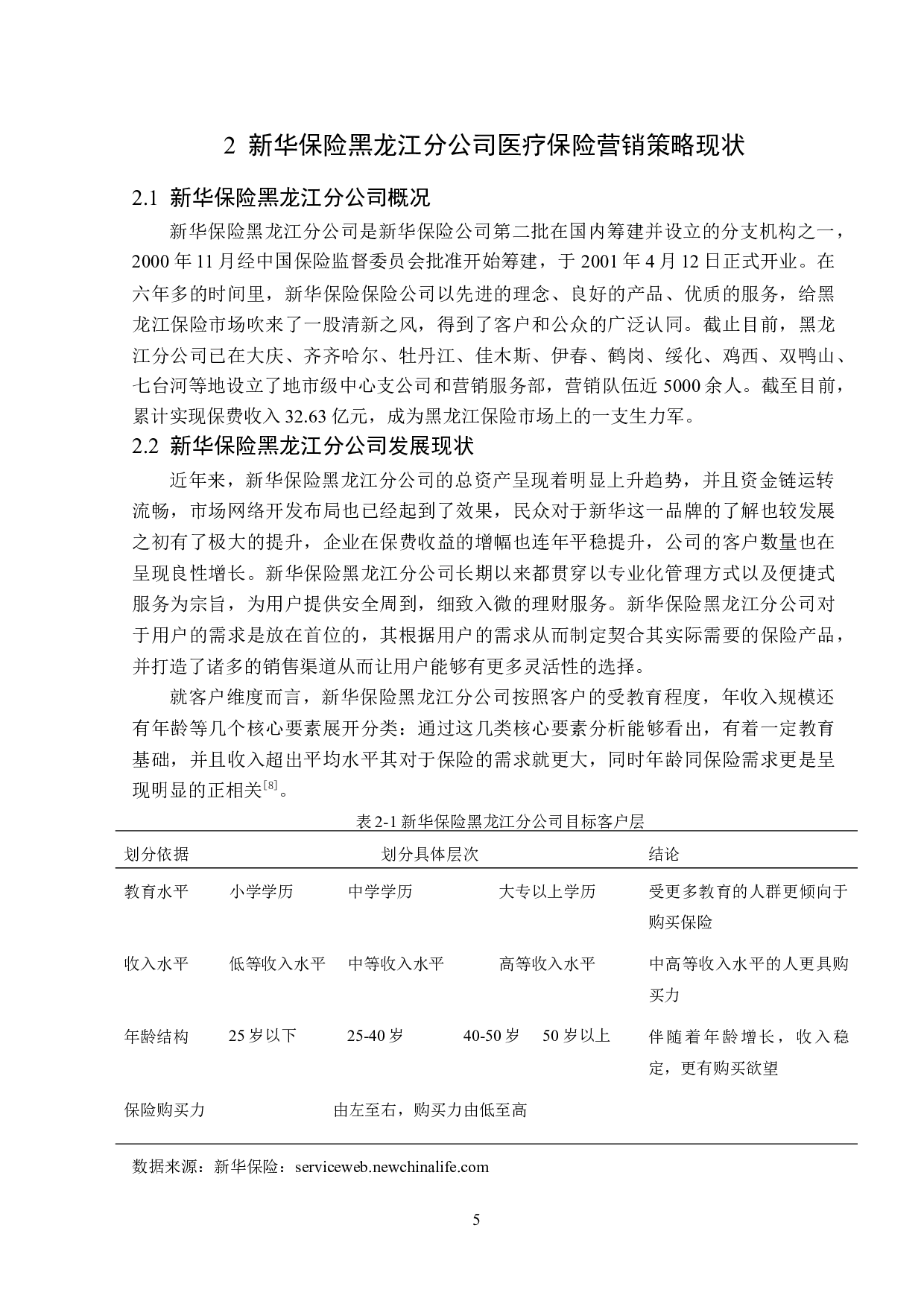 2 新华保险黑龙江分公司医疗保险营销策略现状

2.1 新华保险黑龙江分公司概况

新华保险黑龙江分公司是新华保险公司第二批在国内筹建并设立的分支机构之一，2000 年 11 月经中国保险监督委员会批准开始筹建，于 2001 年 4 月 12 日正式开业。在六年多的时间里，新华保险保险公司以先进的理念、良好的产品、优质的服务，给黑龙江保险市场吹来了一股清新之风，得到了客户和公众的广泛认同。截止目前，黑龙江分公司已在大庆、齐齐哈尔、牡丹江、佳木斯、伊春、鹤岗、绥化、鸡西、双鸭山、七台河等地设立了地市级中心支公司和营销服务部，营销队伍近 5000 余人。截至目前，累计实现保费收入 32.63 亿元，成为黑龙江保险市场上的一支生力军。

2.2 新华保险黑龙江分公司发展现状

近年来，新华保险黑龙江分公司的总资产呈现着明显上升趋势，并且资金链运转流畅，市场网络开发布局也已经起到了效果，民众对于新华这一品牌的了解也较发展之初有了极大的提升，企业在保费收益的增幅也连年平稳提升，公司的客户数量也在呈现良性增长。新华保险黑龙江分公司长期以来都贯穿以专业化管理方式以及便捷式服务为宗旨，为用户提供安全周到，细致入微的理财服务。新华保险黑龙江分公司对于用户的需求是放在首位的，其根据用户的需求从而制定契合其实际需要的保险产品，并打造了诸多的销售渠道从而让用户能够有更多灵活性的选择。

就客户维度而言，新华保险黑龙江分公司按照客户的受教育程度，年收入规模还有年龄等几个核心要素展开分类：通过这几类核心要素分析能够看出，有着一定教育基础，并且收入超出平均水平其对于保险的需求就更大，同时年龄同保险需求更是呈现明显的正相关$^{[8]}$。

表 2-1 新华保险黑龙江分公司目标客户层

| 划分依据 | 划分具体层次 | | | | 结论 |
|---|---|---|---|---|---|
| 教育水平 | 小学学历 | 中学学历 | 大专以上学历 | | 受更多教育的人群更倾向于购买保险 |
| 收入水平 | 低等收入水平 | 中等收入水平 | 高等收入水平 | | 中高等收入水平的人更具购买力 |
| 年龄结构 | 25 岁以下 | 25-40 岁 | 40-50 岁 | 50 岁以上 | 伴随着年龄增长，收入稳定，更有购买欲望 |
| 保险购买力 | 由左至右，购买力由低至高 | | | | |

数据来源：新华保险：serviceweb.newchinalife.com

5